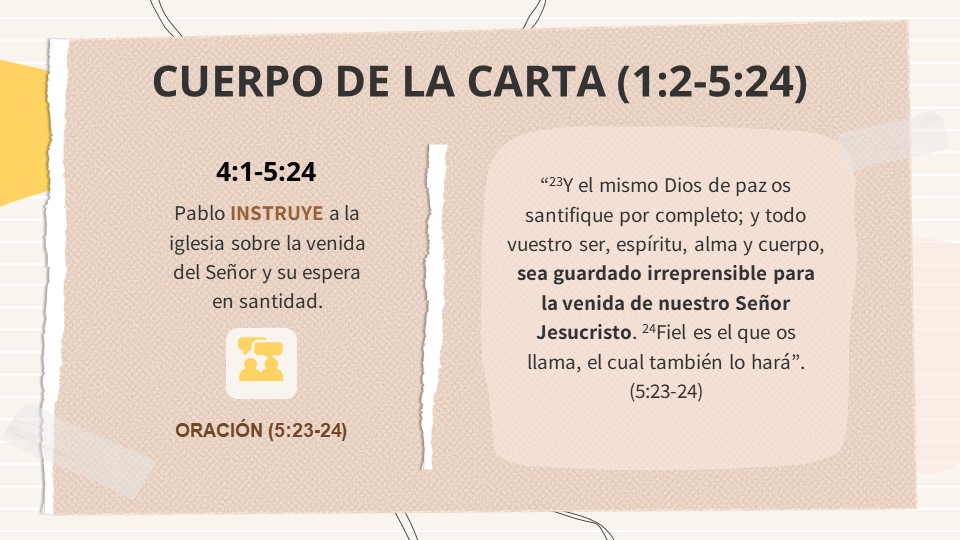 CUERPO DE LA CARTA (1:2-5:24)

4:1-5:24

Pablo INSTRUYE a la iglesia sobre la venida del Señor y su espera en santidad.

ORACIÓN (5:23-24)

"$^{23}$Y el mismo Dios de paz os santifique por completo; y todo vuestro ser, espíritu, alma y cuerpo, sea guardado irreprensible para la venida de nuestro Señor Jesucristo. $^{24}$Fiel es el que os llama, el cual también lo hará". (5:23-24)